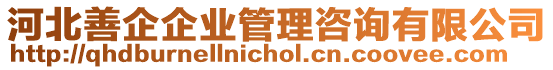 河北善企企业管理咨询有限公司
http://qhdburnellnichol.cn.coovee.com